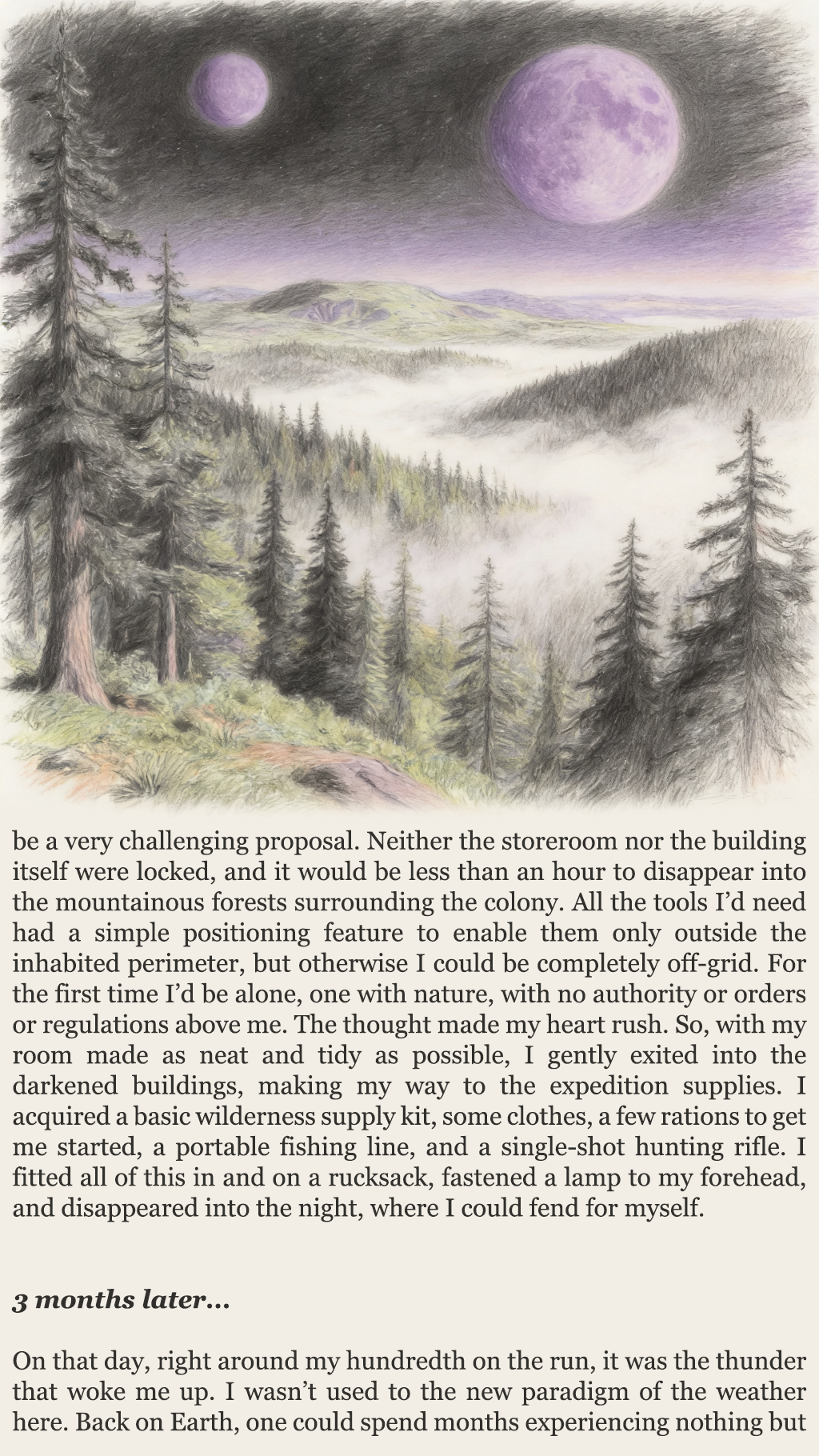 be a very challenging proposal. Neither the storeroom nor the building itself were locked, and it would be less than an hour to disappear into the mountainous forests surrounding the colony. All the tools I'd need had a simple positioning feature to enable them only outside the inhabited perimeter, but otherwise I could be completely off-grid. For the first time I'd be alone, one with nature, with no authority or orders or regulations above me. The thought made my heart rush. So, with my room made as neat and tidy as possible, I gently exited into the darkened buildings, making my way to the expedition supplies. I acquired a basic wilderness supply kit, some clothes, a few rations to get me started, a portable fishing line, and a single-shot hunting rifle. I fitted all of this in and on a rucksack, fastened a lamp to my forehead, and disappeared into the night, where I could fend for myself.

3 months later...

On that day, right around my hundredth on the run, it was the thunder that woke me up. I wasn't used to the new paradigm of the weather here. Back on Earth, one could spend months experiencing nothing but